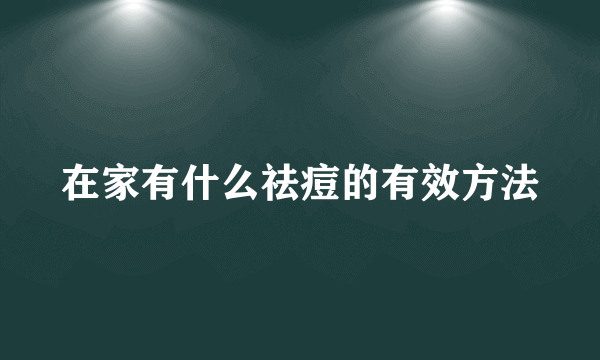 在家有什么祛痘的有效方法